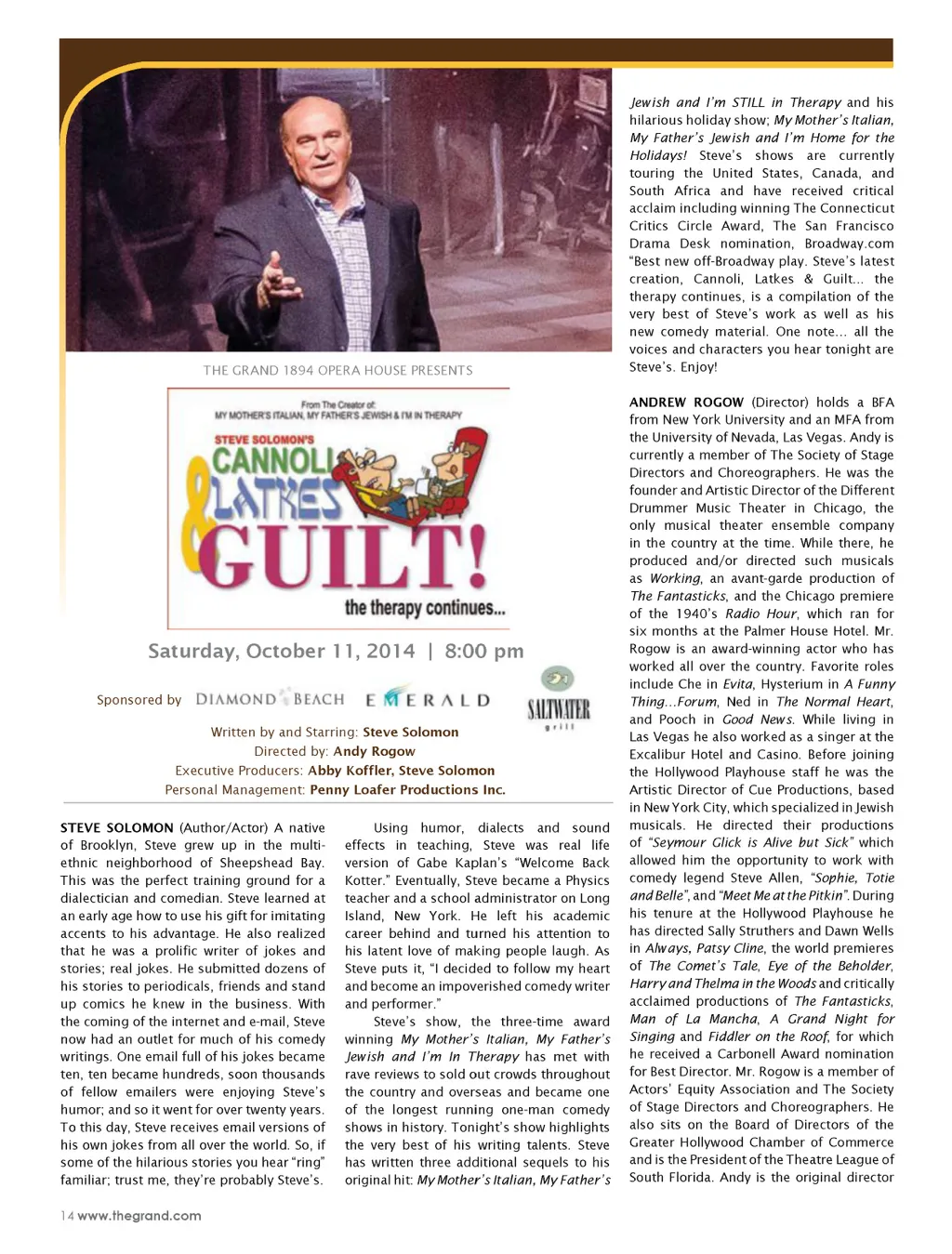 THE GRAND 1894 OPERA HOUSE PRESENTS

From The Creator of: MY MOTHER'S ITALIAN, MY FATHER'S JEWISH & I'M IN THERAPY

STEVE SOLOMON'S CANNOLI LATKES & GUILT! the therapy continues...

Saturday, October 11, 2014 | 8:00 pm

Sponsored by DIAMOND BEACH EMERALD SALTWATER grill

Written by and Starring: Steve Solomon
Directed by: Andy Rogow
Executive Producers: Abby Koffler, Steve Solomon
Personal Management: Penny Loafer Productions Inc.

STEVE SOLOMON (Author/Actor) A native of Brooklyn, Steve grew up in the multi-ethnic neighborhood of Sheepshead Bay. This was the perfect training ground for a dialectician and comedian. Steve learned at an early age how to use his gift for imitating accents to his advantage. He also realized that he was a prolific writer of jokes and stories; real jokes. He submitted dozens of his stories to periodicals, friends and stand up comics he knew in the business. With the coming of the internet and e-mail, Steve now had an outlet for much of his comedy writings. One email full of his jokes became ten, ten became hundreds, soon thousands of fellow emailers were enjoying Steve's humor; and so it went for over twenty years. To this day, Steve receives email versions of his own jokes from all over the world. So, if some of the hilarious stories you hear "ring" familiar; trust me, they're probably Steve's.

Using humor, dialects and sound effects in teaching, Steve was real life version of Gabe Kaplan's "Welcome Back Kotter." Eventually, Steve became a Physics teacher and a school administrator on Long Island, New York. He left his academic career behind and turned his attention to his latent love of making people laugh. As Steve puts it, "I decided to follow my heart and become an impoverished comedy writer and performer."

Steve's show, the three-time award winning My Mother's Italian, My Father's Jewish and I'm In Therapy has met with rave reviews to sold out crowds throughout the country and overseas and became one of the longest running one-man comedy shows in history. Tonight's show highlights the very best of his writing talents. Steve has written three additional sequels to his original hit: My Mother's Italian, My Father's Jewish and I'm STILL in Therapy and his hilarious holiday show; My Mother's Italian, My Father's Jewish and I'm Home for the Holidays! Steve's shows are currently touring the United States, Canada, and South Africa and have received critical acclaim including winning The Connecticut Critics Circle Award, The San Francisco Drama Desk nomination, Broadway.com "Best new off-Broadway play. Steve's latest creation, Cannoli, Latkes & Guilt... the therapy continues, is a compilation of the very best of Steve's work as well as his new comedy material. One note... all the voices and characters you hear tonight are Steve's. Enjoy!

ANDREW ROGOW (Director) holds a BFA from New York University and an MFA from the University of Nevada, Las Vegas. Andy is currently a member of The Society of Stage Directors and Choreographers. He was the founder and Artistic Director of the Different Drummer Music Theater in Chicago, the only musical theater ensemble company in the country at the time. While there, he produced and/or directed such musicals as Working, an avant-garde production of The Fantasticks, and the Chicago premiere of the 1940's Radio Hour, which ran for six months at the Palmer House Hotel. Mr. Rogow is an award-winning actor who has worked all over the country. Favorite roles include Che in Evita, Hysterium in A Funny Thing...Forum, Ned in The Normal Heart, and Pooch in Good News. While living in Las Vegas he also worked as a singer at the Excalibur Hotel and Casino. Before joining the Hollywood Playhouse staff he was the Artistic Director of Cue Productions, based in New York City, which specialized in Jewish musicals. He directed their productions of "Seymour Glick is Alive but Sick" which allowed him the opportunity to work with comedy legend Steve Allen, "Sophie, Totie and Belle", and "Meet Me at the Pitkin". During his tenure at the Hollywood Playhouse he has directed Sally Struthers and Dawn Wells in Always, Patsy Cline, the world premieres of The Comet's Tale, Eye of the Beholder, Harry and Thelma in the Woods and critically acclaimed productions of The Fantasticks, Man of La Mancha, A Grand Night for Singing and Fiddler on the Roof, for which he received a Carbonell Award nomination for Best Director. Mr. Rogow is a member of Actors' Equity Association and The Society of Stage Directors and Choreographers. He also sits on the Board of Directors of the Greater Hollywood Chamber of Commerce and is the President of the Theatre League of South Florida. Andy is the original director

14 www.thegrand.com